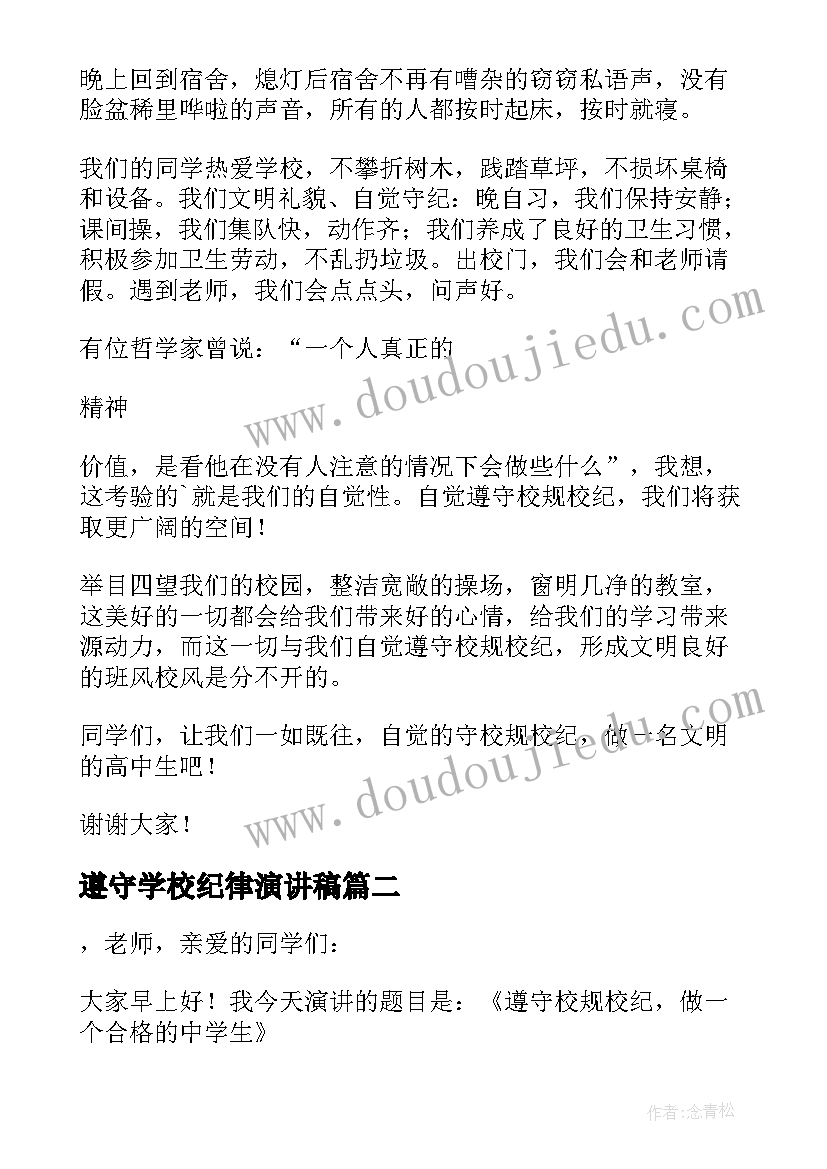 晚上回到宿舍，熄灯后宿舍不再有嘈杂的窃窃私语声，没有脸盆稀里哗啦的声音，所有的人都按时起床，按时就寝。

我们的同学热爱学校，不攀折树木，践踏草坪，不损坏桌椅和设备。我们文明礼貌、自觉守纪：晚自习，我们保持安静；课间操，我们集队快，动作齐；我们养成了良好的卫生习惯，积极参加卫生劳动，不乱扔垃圾。出校门，我们会和老师请假。遇到老师，我们会点点头，问声好。

有位哲学家曾说：“一个人真正的

精神

价值，是看他在没有人注意的情况下会做些什么”，我想，这考验的`就是我们的自觉性。自觉遵守校规校纪，我们将获取更广阔的空间！

举目四望我们的校园，整洁宽敞的操场，窗明几净的教室，这美好的一切都会给我们带来好的心情，给我们的学习带来源动力，而这一切与我们自觉遵守校规校纪，形成文明良好的班风校风是分不开的。

同学们，让我们一如既往，自觉的守校规校纪，做一名文明的高中生吧！

谢谢大家！

www.doudoujiedu.com

www.doudoujiedu.com

遵守学校纪律演讲稿篇二

，老师，亲爱的同学们：

大家早上好！我今天演讲的题目是：《遵守校规校纪，做一个合格的中学生》

作者:念青松